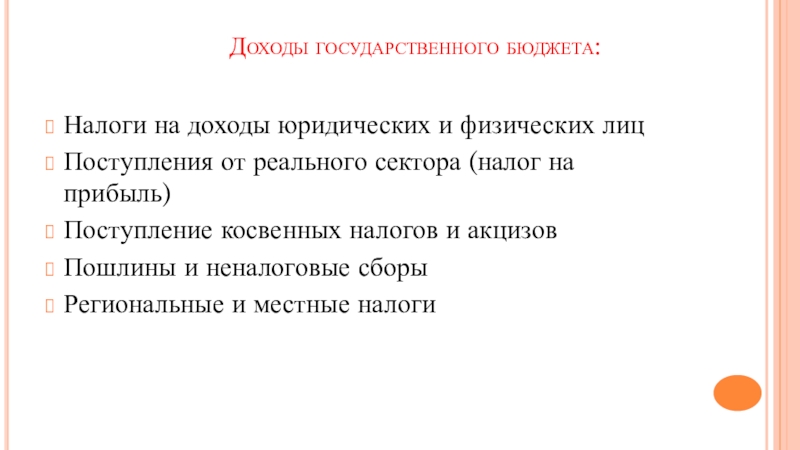 Доходы государственного бюджета:

Налоги на доходы юридических и физических лиц

Поступления от реального сектора (налог на прибыль)

Поступление косвенных налогов и акцизов

Пошлины и неналоговые сборы

Региональные и местные налоги